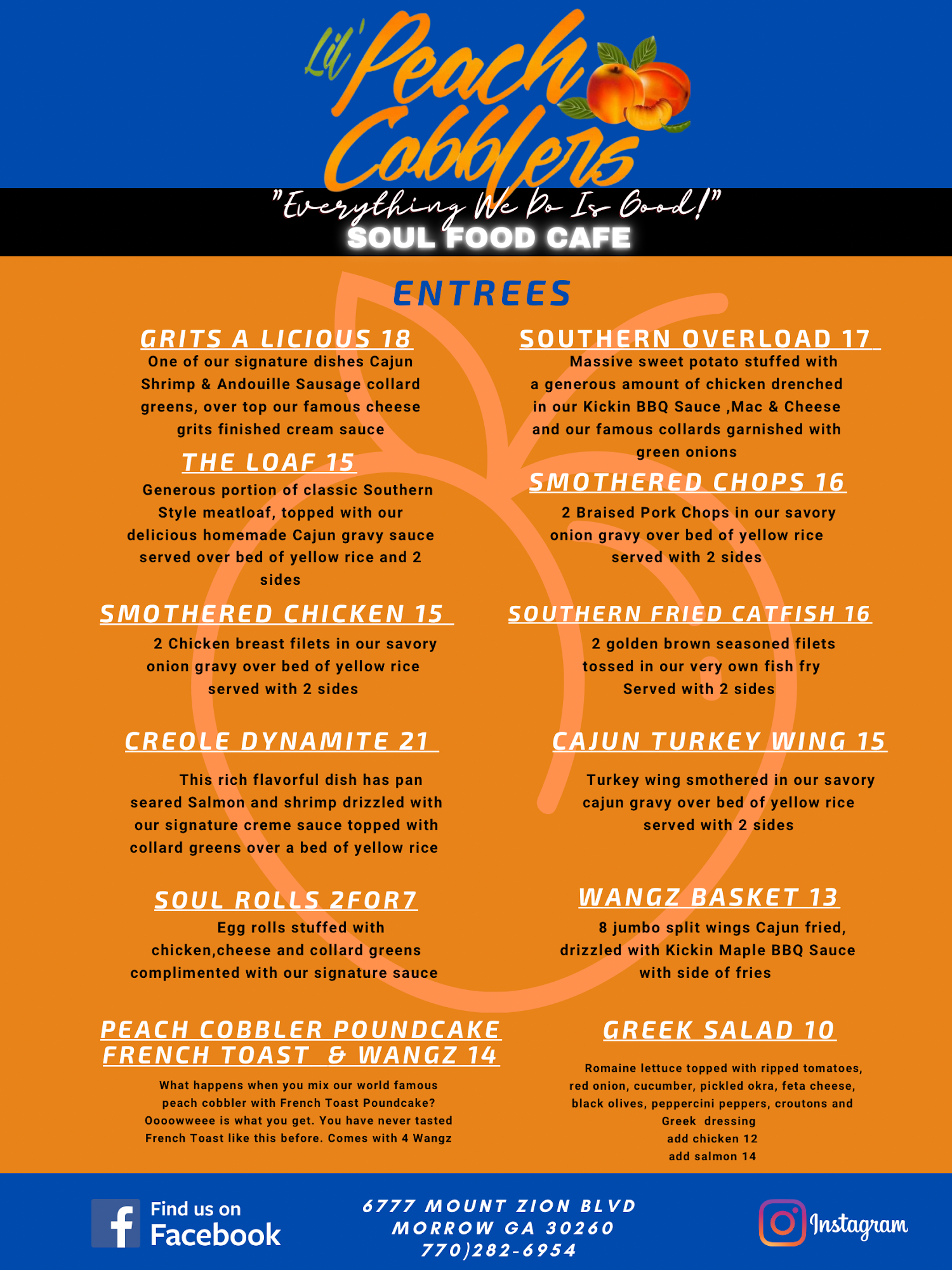 Lil' Peach Cobblers

"Everything We Do Is Good!"

SOUL FOOD CAFE

ENTREES

GRITS A LICIOUS 18

One of our signature dishes Cajun Shrimp & Andouille Sausage collard greens, over top our famous cheese grits finished cream sauce

THE LOAF 15

Generous portion of classic Southern Style meatloaf, topped with our delicious homemade Cajun gravy sauce served over bed of yellow rice and 2 sides

SMOTHERED CHICKEN 15

2 Chicken breast filets in our savory onion gravy over bed of yellow rice served with 2 sides

CREOLE DYNAMITE 21

This rich flavorful dish has pan seared Salmon and shrimp drizzled with our signature creme sauce topped with collard greens over a bed of yellow rice

SOUL ROLLS 2FOR7

Egg rolls stuffed with chicken,cheese and collard greens complimented with our signature sauce

PEACH COBBLER POUNDCAKE FRENCH TOAST & WANGZ 14

What happens when you mix our world famous peach cobbler with French Toast Poundcake? Oooowweee is what you get. You have never tasted French Toast like this before. Comes with 4 Wangz

SOUTHERN OVERLOAD 17

Massive sweet potato stuffed with a generous amount of chicken drenched in our Kickin BBQ Sauce ,Mac & Cheese and our famous collards garnished with green onions

SMOTHERED CHOPS 16

2 Braised Pork Chops in our savory onion gravy over bed of yellow rice served with 2 sides

SOUTHERN FRIED CATFISH 16

2 golden brown seasoned filets tossed in our very own fish fry Served with 2 sides

CAJUN TURKEY WING 15

Turkey wing smothered in our savory cajun gravy over bed of yellow rice served with 2 sides

WANGZ BASKET 13

8 jumbo split wings Cajun fried, drizzled with Kickin Maple BBQ Sauce with side of fries

GREEK SALAD 10

Romaine lettuce topped with ripped tomatoes, red onion, cucumber, pickled okra, feta cheese, black olives, peppercini peppers, croutons and Greek dressing
add chicken 12
add salmon 14

Find us on Facebook

6777 MOUNT ZION BLVD
MORROW GA 30260
770)282-6954

Instagram